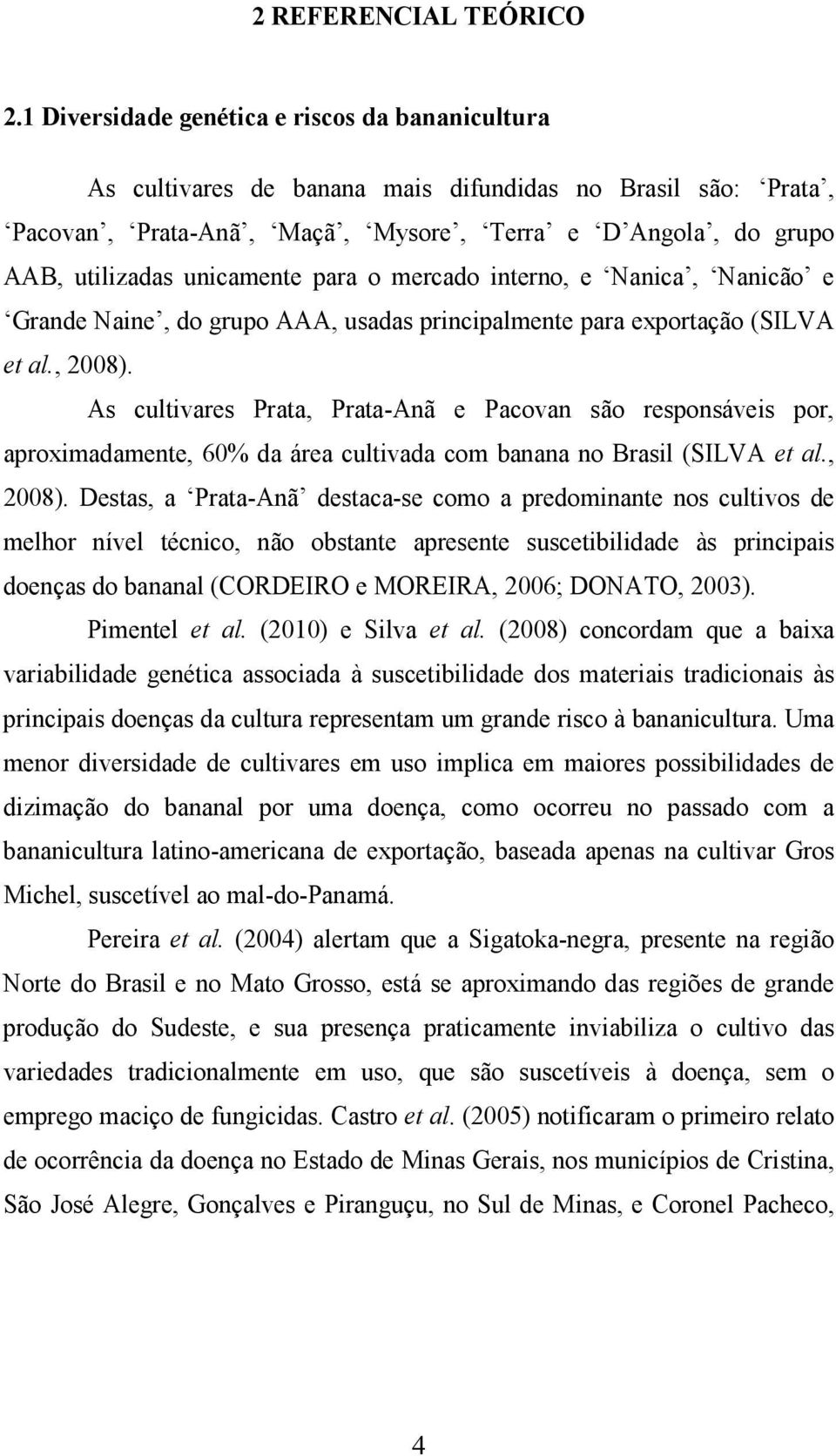 2 REFERENCIAL TEÓRICO

2.1 Diversidade genética e riscos da bananicultura

As cultivares de banana mais difundidas no Brasil são: ‘Prata’, ‘Pacovan’, ‘Prata-Anã’, ‘Maçã’, ‘Mysore’, ‘Terra’ e ‘D’Angola’, do grupo AAB, utilizadas unicamente para o mercado interno, e ‘Nanica’, ‘Nanicão’ e ‘Grande Naine’, do grupo AAA, usadas principalmente para exportação (SILVA et al., 2008).

As cultivares Prata, Prata-Anã e Pacovan são responsáveis por, aproximadamente, 60% da área cultivada com banana no Brasil (SILVA et al., 2008). Destas, a ‘Prata-Anã’ destaca-se como a predominante nos cultivos de melhor nível técnico, não obstante apresente suscetibilidade às principais doenças do bananal (CORDEIRO e MOREIRA, 2006; DONATO, 2003).

Pimentel et al. (2010) e Silva et al. (2008) concordam que a baixa variabilidade genética associada à suscetibilidade dos materiais tradicionais às principais doenças da cultura representam um grande risco à bananicultura. Uma menor diversidade de cultivares em uso implica em maiores possibilidades de dizimação do bananal por uma doença, como ocorreu no passado com a bananicultura latino-americana de exportação, baseada apenas na cultivar Gros Michel, suscetível ao mal-do-Panamá.

Pereira et al. (2004) alertam que a Sigatoka-negra, presente na região Norte do Brasil e no Mato Grosso, está se aproximando das regiões de grande produção do Sudeste, e sua presença praticamente inviabiliza o cultivo das variedades tradicionalmente em uso, que são suscetíveis à doença, sem o emprego maciço de fungicidas. Castro et al. (2005) notificaram o primeiro relato de ocorrência da doença no Estado de Minas Gerais, nos municípios de Cristina, São José Alegre, Gonçalves e Piranguçu, no Sul de Minas, e Coronel Pacheco,

4